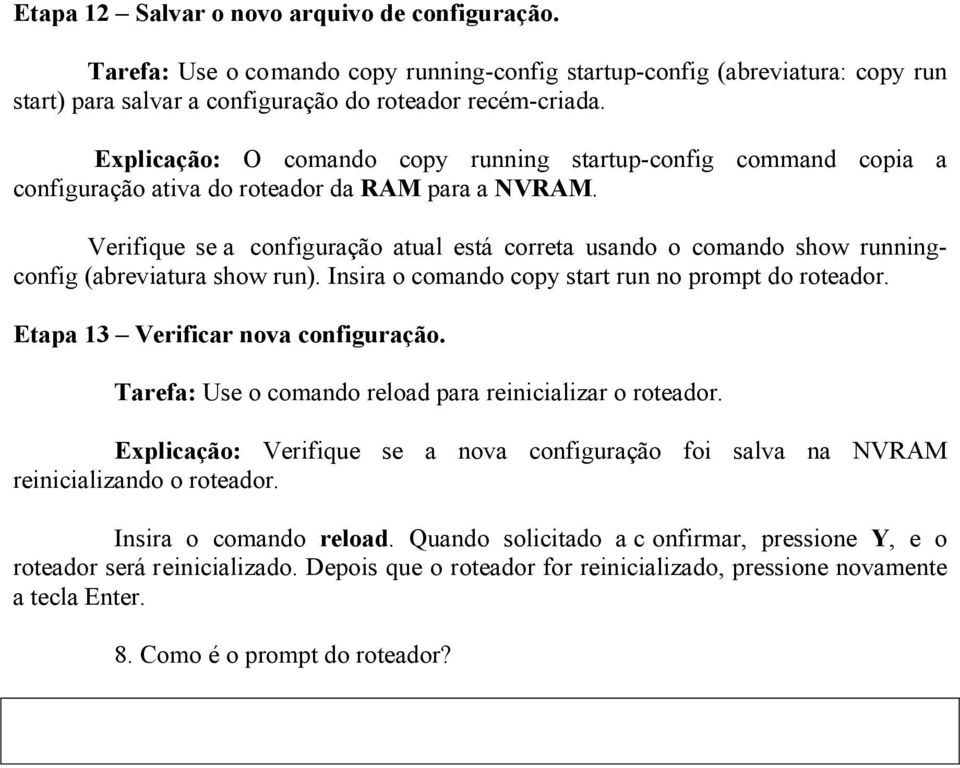 Etapa 12 – Salvar o novo arquivo de configuração.

Tarefa: Use o comando copy running-config startup-config (abreviatura: copy run start) para salvar a configuração do roteador recém-criada.

Explicação: O comando copy running startup-config command copia a configuração ativa do roteador da RAM para a NVRAM.

Verifique se a configuração atual está correta usando o comando show running-config (abreviatura show run). Insira o comando copy start run no prompt do roteador.

Etapa 13 – Verificar nova configuração.

Tarefa: Use o comando reload para reinicializar o roteador.

Explicação: Verifique se a nova configuração foi salva na NVRAM reinicializando o roteador.

Insira o comando reload. Quando solicitado a c onfirmar, pressione Y, e o roteador será reinicializado. Depois que o roteador for reinicializado, pressione novamente a tecla Enter.

8. Como é o prompt do roteador?